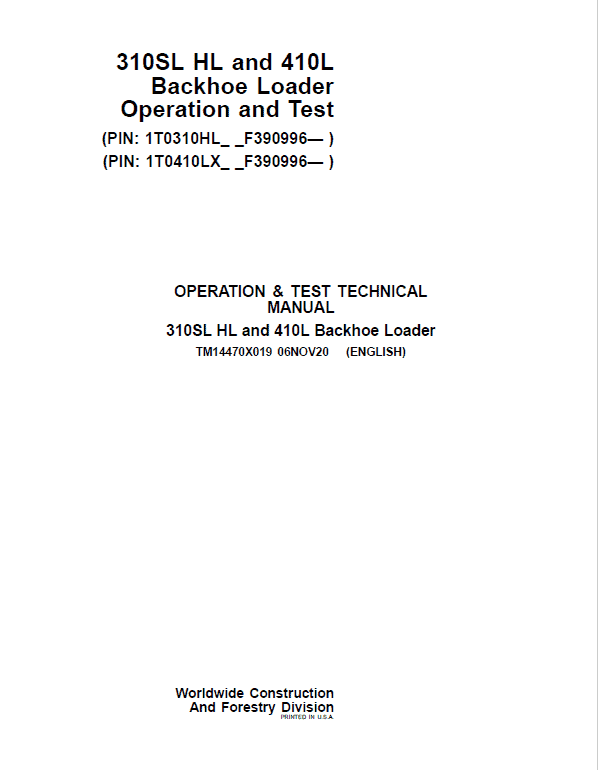 310SL HL and 410L
Backhoe Loader
Operation and Test
(PIN: 1T0310HL_ _F390996— )
(PIN: 1T0410LX_ _F390996— )

OPERATION & TEST TECHNICAL MANUAL
310SL HL and 410L Backhoe Loader
TM14470X019 06NOV20 (ENGLISH)

Worldwide Construction
And Forestry Division
PRINTED IN U.S.A.